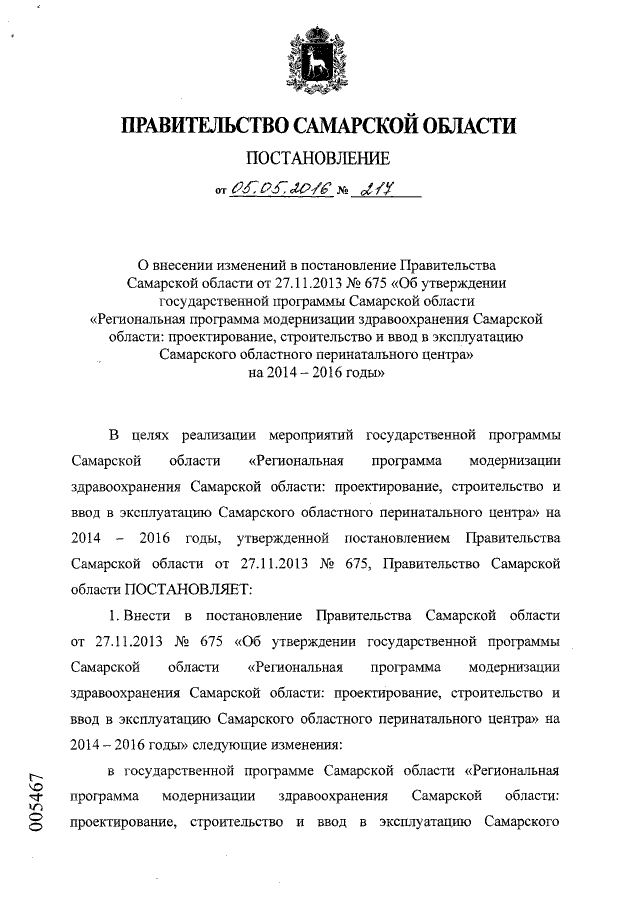 ПРАВИТЕЛЬСТВО САМАРСКОЙ ОБЛАСТИ

ПОСТАНОВЛЕНИЕ

от 05.05.2016 № 217

О внесении изменений в постановление Правительства Самарской области от 27.11.2013 № 675 «Об утверждении государственной программы Самарской области «Региональная программа модернизации здравоохранения Самарской области: проектирование, строительство и ввод в эксплуатацию Самарского областного перинатального центра» на 2014 – 2016 годы»

В целях реализации мероприятий государственной программы Самарской области «Региональная программа модернизации здравоохранения Самарской области: проектирование, строительство и ввод в эксплуатацию Самарского областного перинатального центра» на 2014 – 2016 годы, утвержденной постановлением Правительства Самарской области от 27.11.2013 № 675, Правительство Самарской области ПОСТАНОВЛЯЕТ:

1. Внести в постановление Правительства Самарской области от 27.11.2013 № 675 «Об утверждении государственной программы Самарской области «Региональная программа модернизации здравоохранения Самарской области: проектирование, строительство и ввод в эксплуатацию Самарского областного перинатального центра» на 2014 – 2016 годы» следующие изменения:

в государственной программе Самарской области «Региональная программа модернизации здравоохранения Самарской области: проектирование, строительство и ввод в эксплуатацию Самарского

005467